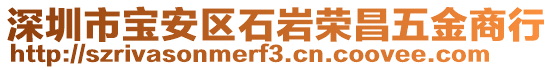 深圳市宝安区石岩荣昌五金商行
http://szrivasonmerf3.cn.coovee.com